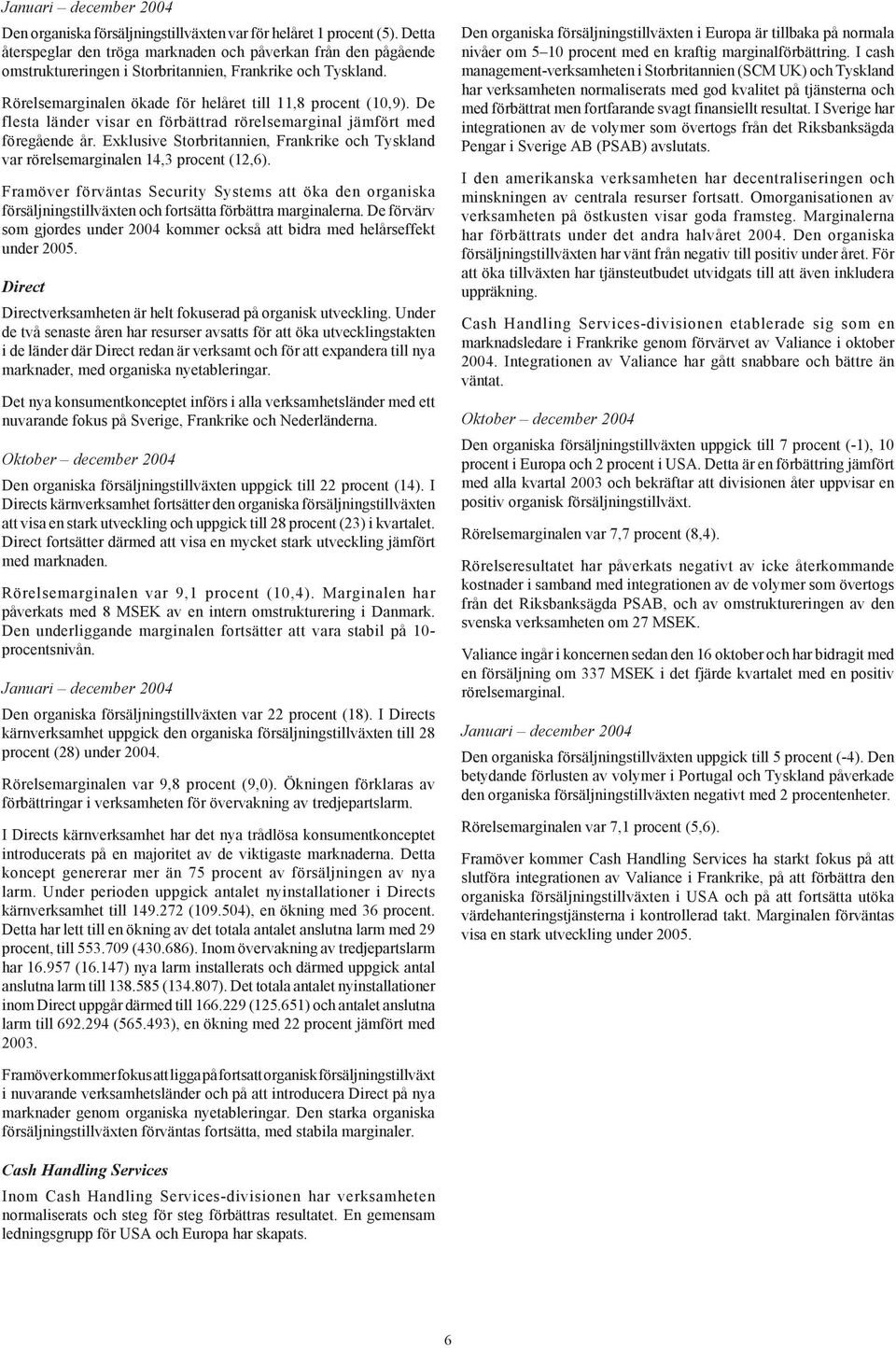 Januari – december 2004

Den organiska försäljningstillväxten var för helåret 1 procent (5). Detta återspeglar den tröga marknaden och påverkan från den pågående omstruktureringen i Storbritannien, Frankrike och Tyskland.

Rörelsemarginalen ökade för helåret till 11,8 procent (10,9). De flesta länder visar en förbättrad rörelsemarginal jämfört med föregående år. Exklusive Storbritannien, Frankrike och Tyskland var rörelsemarginalen 14,3 procent (12,6).

Framöver förväntas Security Systems att öka den organiska försäljningstillväxten och fortsätta förbättra marginalerna. De förvärv som gjordes under 2004 kommer också att bidra med helårseffekt under 2005.

Direct

Directverksamheten är helt fokuserad på organisk utveckling. Under de två senaste åren har resurser avsatts för att öka utvecklingstakten i de länder där Direct redan är verksamt och för att expandera till nya marknader, med organiska nyetableringar.

Det nya konsumentkonceptet införs i alla verksamhetsländer med ett nuvarande fokus på Sverige, Frankrike och Nederländerna.

Oktober – december 2004

Den organiska försäljningstillväxten uppgick till 22 procent (14). I Directs kärnverksamhet fortsätter den organiska försäljningstillväxten att visa en stark utveckling och uppgick till 28 procent (23) i kvartalet. Direct fortsätter därmed att visa en mycket stark utveckling jämfört med marknaden.

Rörelsemarginalen var 9,1 procent (10,4). Marginalen har påverkats med 8 MSEK av en intern omstrukturering i Danmark. Den underliggande marginalen fortsätter att vara stabil på 10-procentsnivån.

Januari – december 2004

Den organiska försäljningstillväxten var 22 procent (18). I Directs kärnverksamhet uppgick den organiska försäljningstillväxten till 28 procent (28) under 2004.

Rörelsemarginalen var 9,8 procent (9,0). Ökningen förklaras av förbättringar i verksamheten för övervakning av tredjepartslarm.

I Directs kärnverksamhet har det nya trådlösa konsumentkonceptet introducerats på en majoritet av de viktigaste marknaderna. Detta koncept genererar mer än 75 procent av försäljningen av nya larm. Under perioden uppgick antalet nyinstallationer i Directs kärnverksamhet till 149.272 (109.504), en ökning med 36 procent. Detta har lett till en ökning av det totala antalet anslutna larm med 29 procent, till 553.709 (430.686). Inom övervakning av tredjepartslarm har 16.957 (16.147) nya larm installerats och därmed uppgick antal anslutna larm till 138.585 (134.807). Det totala antalet nyinstallationer inom Direct uppgår därmed till 166.229 (125.651) och antalet anslutna larm till 692.294 (565.493), en ökning med 22 procent jämfört med 2003.

Framöver kommer fokus att ligga på fortsatt organisk försäljningstillväxt i nuvarande verksamhetsländer och på att introducera Direct på nya marknader genom organiska nyetableringar. Den starka organiska försäljningstillväxten förväntas fortsätta, med stabila marginaler.

Cash Handling Services

Inom Cash Handling Services-divisionen har verksamheten normaliserats och steg för steg förbättras resultatet. En gemensam ledningsgrupp för USA och Europa har skapats.

Den organiska försäljningstillväxten i Europa är tillbaka på normala nivåer om 5–10 procent med en kraftig marginalförbättring. I cash management-verksamheten i Storbritannien (SCM UK) och Tyskland har verksamheten normaliserats med god kvalitet på tjänsterna och med förbättrat men fortfarande svagt finansiellt resultat. I Sverige har integrationen av de volymer som övertogs från det Riksbanksägda Pengar i Sverige AB (PSAB) avslutats.

I den amerikanska verksamheten har decentraliseringen och minskningen av centrala resurser fortsatt. Omorganisationen av verksamheten på östkusten visar goda framsteg. Marginalerna har förbättrats under det andra halvåret 2004. Den organiska försäljningstillväxten har vänt från negativ till positiv under året. För att öka tillväxten har tjänsteutbudet utvidgats till att även inkludera uppräkning.

Cash Handling Services-divisionen etablerade sig som en marknadsledare i Frankrike genom förvärvet av Valiance i oktober 2004. Integrationen av Valiance har gått snabbare och bättre än väntat.

Oktober – december 2004

Den organiska försäljningstillväxten uppgick till 7 procent (-1), 10 procent i Europa och 2 procent i USA. Detta är en förbättring jämfört med alla kvartal 2003 och bekräftar att divisionen åter uppvisar en positiv organisk försäljningstillväxt.

Rörelsemarginalen var 7,7 procent (8,4).

Rörelseresultatet har påverkats negativt av icke återkommande kostnader i samband med integrationen av de volymer som övertogs från det Riksbanksägda PSAB, och av omstruktureringen av den svenska verksamheten om 27 MSEK.

Valiance ingår i koncernen sedan den 16 oktober och har bidragit med en försäljning om 337 MSEK i det fjärde kvartalet med en positiv rörelsemarginal.

Januari – december 2004

Den organiska försäljningstillväxten uppgick till 5 procent (-4). Den betydande förlusten av volymer i Portugal och Tyskland påverkade den organiska försäljningstillväxten negativt med 2 procentenheter.

Rörelsemarginalen var 7,1 procent (5,6).

Framöver kommer Cash Handling Services ha starkt fokus på att slutföra integrationen av Valiance i Frankrike, på att förbättra den organiska försäljningstillväxten i USA och på att fortsätta utöka värdehanteringstjänsterna i kontrollerad takt. Marginalen förväntas visa en stark utveckling under 2005.

6